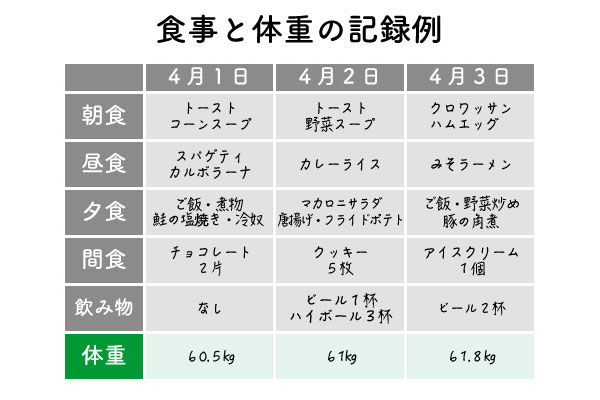 食事と体重の記録例

| | 4月1日 | 4月2日 | 4月3日 |
|---|---|---|---|
| 朝食 | トースト コーンスープ | トースト 野菜スープ | クロワッサン ハムエッグ |
| 昼食 | スパゲティ カルボラーナ | カレーライス | みそラーメン |
| 夕食 | ご飯・煮物 鮭の塩焼き・冷奴 | マカロニサラダ 唐揚げ・フライドポテト | ご飯・野菜炒め 豚の角煮 |
| 間食 | チョコレート 2片 | クッキー 5枚 | アイスクリーム 1個 |
| 飲み物 | なし | ビール1杯 ハイボール3杯 | ビール2杯 |
| 体重 | 60.5kg | 61kg | 61.8kg |